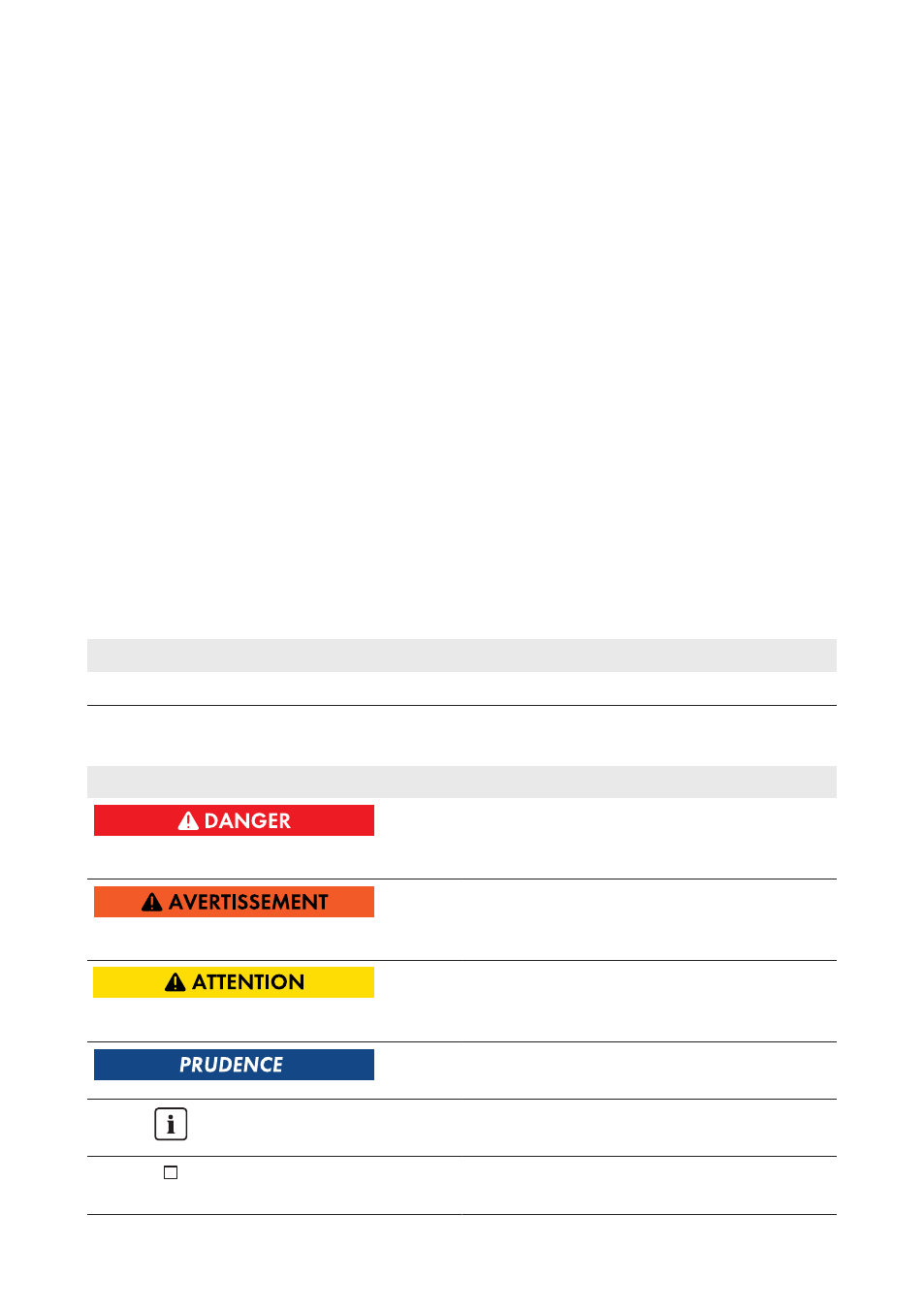 DANGER

AVERTISSEMENT

ATTENTION

PRUDENCE

i